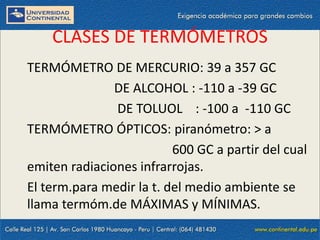 UNIVERSIDAD CONTINENTAL

Exigencia académica para grandes cambios

CLASES DE TERMÓMETROS

TERMÓMETRO DE MERCURIO: 39 a 357 GC

DE ALCOHOL : -110 a -39 GC

DE TOLUOL : -100 a -110 GC

TERMÓMETRO ÓPTICOS: piranómetro: > a 600 GC a partir del cual emiten radiaciones infrarrojas.

El term.para medir la t. del medio ambiente se llama termóm.de MÁXIMAS y MÍNIMAS.

Calle Real 125 | Av. San Carlos 1980 Huancayo - Peru | Central: (064) 481430

www.continental.edu.pe